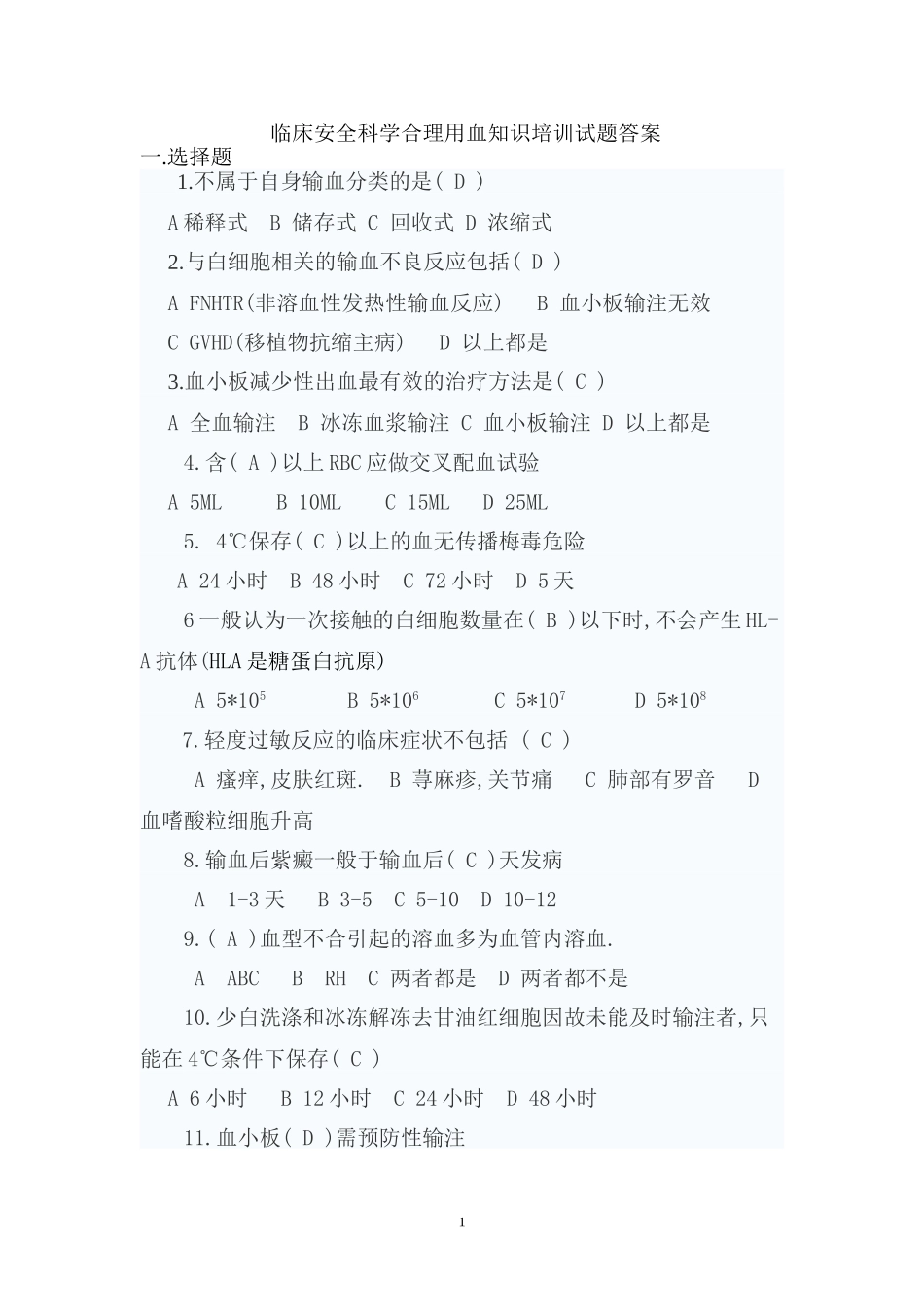 临床安全科学合理用血知识培训试题答案

一.选择题

1.不属于自身输血分类的是( D )

A 稀释式 B 储存式 C 回收式 D 浓缩式

2.与白细胞相关的输血不良反应包括( D )

A FNHTR(非溶血性发热性输血反应) B 血小板输注无效

C GVHD(移植物抗缩主病) D 以上都是

3.血小板减少性出血最有效的治疗方法是( C )

A 全血输注 B 冰冻血浆输注 C 血小板输注 D 以上都是

4.含( A )以上 RBC 应做交叉配血试验

A 5ML B 10ML C 15ML D 25ML

5. 4℃保存( C )以上的血无传播梅毒危险

A 24 小时 B 48 小时 C 72 小时 D 5 天

6 一般认为一次接触的白细胞数量在( B )以下时,不会产生 HL-A 抗体(HLA 是糖蛋白抗原)

A $5*10^5$ B $5*10^6$ C $5*10^7$ D $5*10^8$

7.轻度过敏反应的临床症状不包括 ( C )

A 瘙痒,皮肤红斑. B 荨麻疹,关节痛 C 肺部有罗音 D 血嗜酸粒细胞升高

8.输血后紫癜一般于输血后( C )天发病

A 1-3 天 B 3-5 C 5-10 D 10-12

9.( A )血型不合引起的溶血多为血管内溶血.

A ABC B RH C 两者都是 D 两者都不是

10.少白洗涤和冰冻解冻去甘油红细胞因故未能及时输注者,只能在 4℃条件下保存( C )

A 6 小时 B 12 小时 C 24 小时 D 48 小时

11.血小板( D )需预防性输注

1